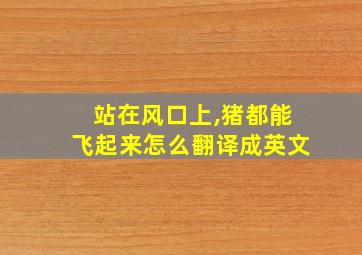 站在风口上,猪都能飞起来怎么翻译成英文